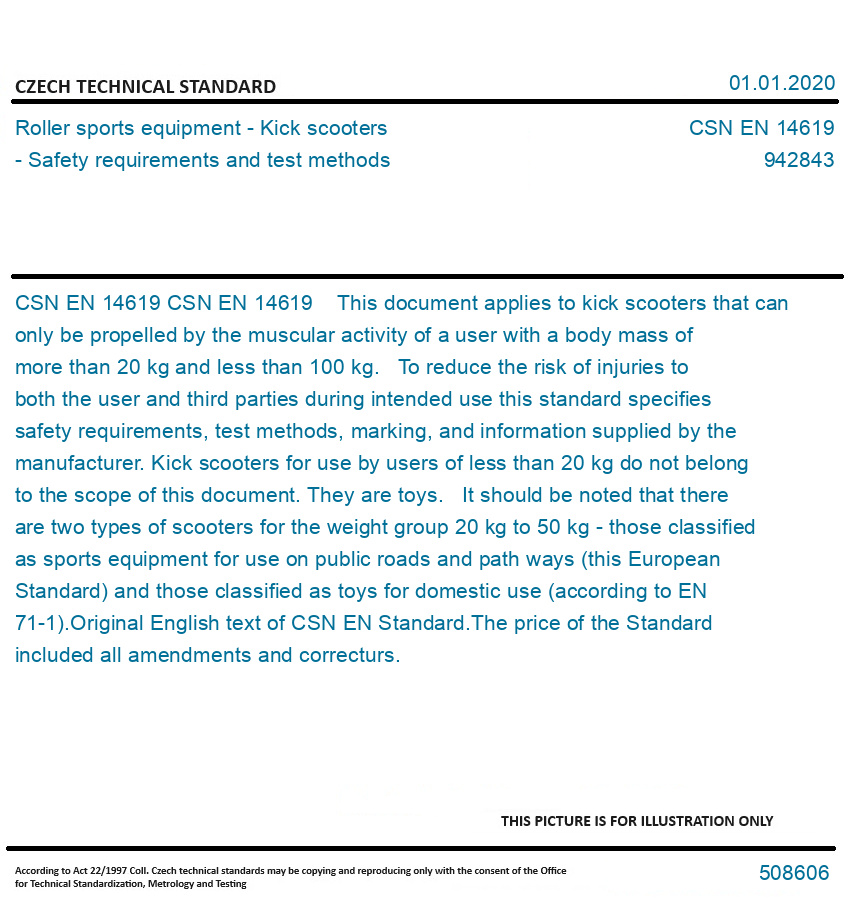 CZECH TECHNICAL STANDARD

01.01.2020

Roller sports equipment - Kick scooters - Safety requirements and test methods

CSN EN 14619
942843

CSN EN 14619 CSN EN 14619 This document applies to kick scooters that can only be propelled by the muscular activity of a user with a body mass of more than 20 kg and less than 100 kg. To reduce the risk of injuries to both the user and third parties during intended use this standard specifies safety requirements, test methods, marking, and information supplied by the manufacturer. Kick scooters for use by users of less than 20 kg do not belong to the scope of this document. They are toys. It should be noted that there are two types of scooters for the weight group 20 kg to 50 kg - those classified as sports equipment for use on public roads and path ways (this European Standard) and those classified as toys for domestic use (according to EN 71-1).Original English text of CSN EN Standard.The price of the Standard included all amendments and correcturs.

THIS PICTURE IS FOR ILLUSTRATION ONLY

According to Act 22/1997 Coll. Czech technical standards may be copying and reproducing only with the consent of the Office for Technical Standardization, Metrology and Testing

508606